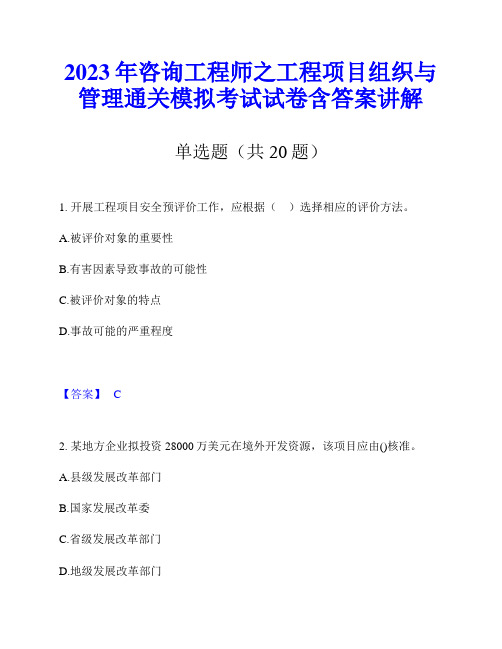 2023年咨询工程师之工程项目组织与管理通关模拟考试试卷含答案讲解

单选题（共20题）

1. 开展工程项目安全预评价工作，应根据（　）选择相应的评价方法。

A.被评价对象的重要性

B.有害因素导致事故的可能性

C.被评价对象的特点

D.事故可能的严重程度

【答案】 C

2. 某地方企业拟投资28000万美元在境外开发资源，该项目应由()核准。

A.县级发展改革部门

B.国家发展改革委

C.省级发展改革部门

D.地级发展改革部门